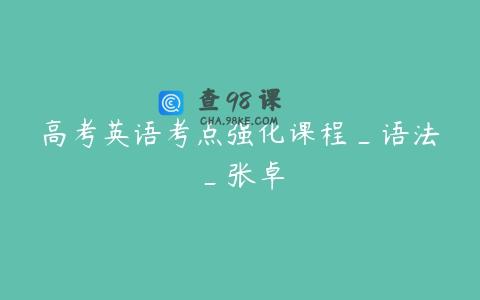 查98课
CHA.98KE.COM

高考英语考点强化课程_语法_张卓